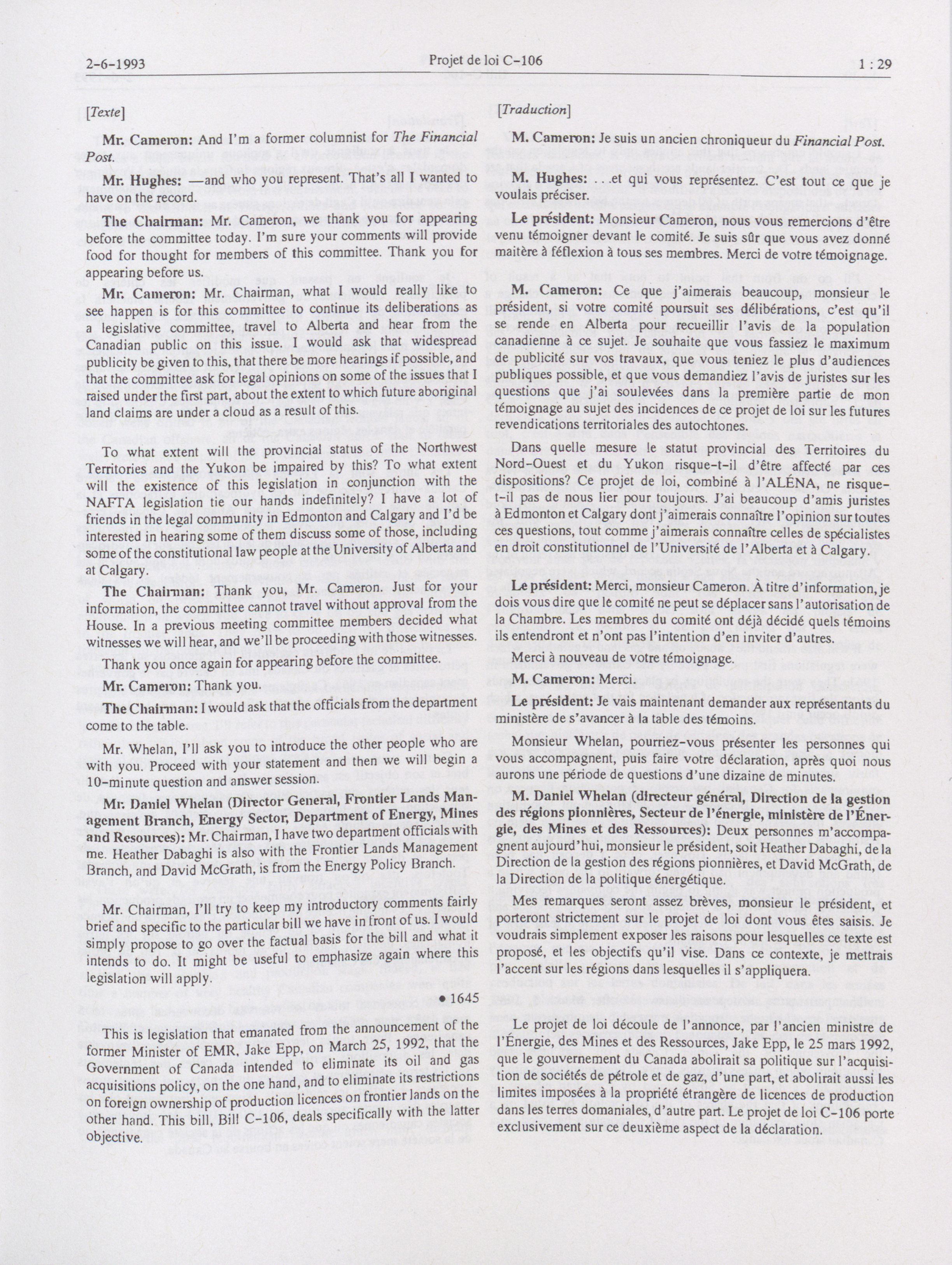 2-6-1993 Projet de loi C-106 1 : 29

[Texte]

Mr. Cameron: And I'm a former columnist for The Financial Post.

Mr. Hughes: —and who you represent. That's all I wanted to have on the record.

The Chairman: Mr. Cameron, we thank you for appearing before the committee today. I'm sure your comments will provide food for thought for members of this committee. Thank you for appearing before us.

Mr. Cameron: Mr. Chairman, what I would really like to see happen is for this committee to continue its deliberations as a legislative committee, travel to Alberta and hear from the Canadian public on this issue. I would ask that widespread publicity be given to this, that there be more hearings if possible, and that the committee ask for legal opinions on some of the issues that I raised under the first part, about the extent to which future aboriginal land claims are under a cloud as a result of this.

To what extent will the provincial status of the Northwest Territories and the Yukon be impaired by this? To what extent will the existence of this legislation in conjunction with the NAFTA legislation tie our hands indefinitely? I have a lot of friends in the legal community in Edmonton and Calgary and I'd be interested in hearing some of them discuss some of those, including some of the constitutional law people at the University of Alberta and at Calgary.

The Chairman: Thank you, Mr. Cameron. Just for your information, the committee cannot travel without approval from the House. In a previous meeting committee members decided what witnesses we will hear, and we'll be proceeding with those witnesses.

Thank you once again for appearing before the committee.

Mr. Cameron: Thank you.

The Chairman: I would ask that the officials from the department come to the table.

Mr. Whelan, I'll ask you to introduce the other people who are with you. Proceed with your statement and then we will begin a 10-minute question and answer session.

Mr. Daniel Whelan (Director General, Frontier Lands Management Branch, Energy Sector, Department of Energy, Mines and Resources): Mr. Chairman, I have two department officials with me. Heather Dabaghi is also with the Frontier Lands Management Branch, and David McGrath, is from the Energy Policy Branch.

Mr. Chairman, I'll try to keep my introductory comments fairly brief and specific to the particular bill we have in front of us. I would simply propose to go over the factual basis for the bill and what it intends to do. It might be useful to emphasize again where this legislation will apply.

• 1645

This is legislation that emanated from the announcement of the former Minister of EMR, Jake Epp, on March 25, 1992, that the Government of Canada intended to eliminate its oil and gas acquisitions policy, on the one hand, and to eliminate its restrictions on foreign ownership of production licences on frontier lands on the other hand. This bill, Bill C-106, deals specifically with the latter objective.

[Traduction]

M. Cameron: Je suis un ancien chroniqueur du Financial Post.

M. Hughes: ...et qui vous représentez. C'est tout ce que je voulais préciser.

Le président: Monsieur Cameron, nous vous remercions d'être venu témoigner devant le comité. Je suis sûr que vous avez donné maitère à féflexion à tous ses membres. Merci de votre témoignage.

M. Cameron: Ce que j'aimerais beaucoup, monsieur le président, si votre comité poursuit ses délibérations, c'est qu'il se rende en Alberta pour recueillir l'avis de la population canadienne à ce sujet. Je souhaite que vous fassiez le maximum de publicité sur vos travaux, que vous teniez le plus d'audiences publiques possible, et que vous demandiez l'avis de juristes sur les questions que j'ai soulevées dans la première partie de mon témoignage au sujet des incidences de ce projet de loi sur les futures revendications territoriales des autochtones.

Dans quelle mesure le statut provincial des Territoires du Nord-Ouest et du Yukon risque-t-il d'être affecté par ces dispositions? Ce projet de loi, combiné à l'ALÉNA, ne risque-t-il pas de nous lier pour toujours. J'ai beaucoup d'amis juristes à Edmonton et Calgary dont j'aimerais connaître l'opinion sur toutes ces questions, tout comme j'aimerais connaître celles de spécialistes en droit constitutionnel de l'Université de l'Alberta et à Calgary.

Le président: Merci, monsieur Cameron. À titre d'information, je dois vous dire que le comité ne peut se déplacer sans l'autorisation de la Chambre. Les membres du comité ont déjà décidé quels témoins ils entendront et n'ont pas l'intention d'en inviter d'autres.

Merci à nouveau de votre témoignage.

M. Cameron: Merci.

Le président: Je vais maintenant demander aux représentants du ministère de s'avancer à la table des témoins.

Monsieur Whelan, pourriez-vous présenter les personnes qui vous accompagnent, puis faire votre déclaration, après quoi nous aurons une période de questions d'une dizaine de minutes.

M. Daniel Whelan (directeur général, Direction de la gestion des régions pionnières, Secteur de l'énergie, ministère de l'Énergie, des Mines et des Ressources): Deux personnes m'accompagnent aujourd'hui, monsieur le président, soit Heather Dabaghi, de la Direction de la gestion des régions pionnières, et David McGrath, de la Direction de la politique énergétique.

Mes remarques seront assez brèves, monsieur le président, et porteront strictement sur le projet de loi dont vous êtes saisis. Je voudrais simplement exposer les raisons pour lesquelles ce texte est proposé, et les objectifs qu'il vise. Dans ce contexte, je mettrais l'accent sur les régions dans lesquelles il s'appliquera.

Le projet de loi découle de l'annonce, par l'ancien ministre de l'Énergie, des Mines et des Ressources, Jake Epp, le 25 mars 1992, que le gouvernement du Canada abolirait sa politique sur l'acquisition de sociétés de pétrole et de gaz, d'une part, et abolirait aussi les limites imposées à la propriété étrangère de licences de production dans les terres domaniales, d'autre part. Le projet de loi C-106 porte exclusivement sur ce deuxième aspect de la déclaration.